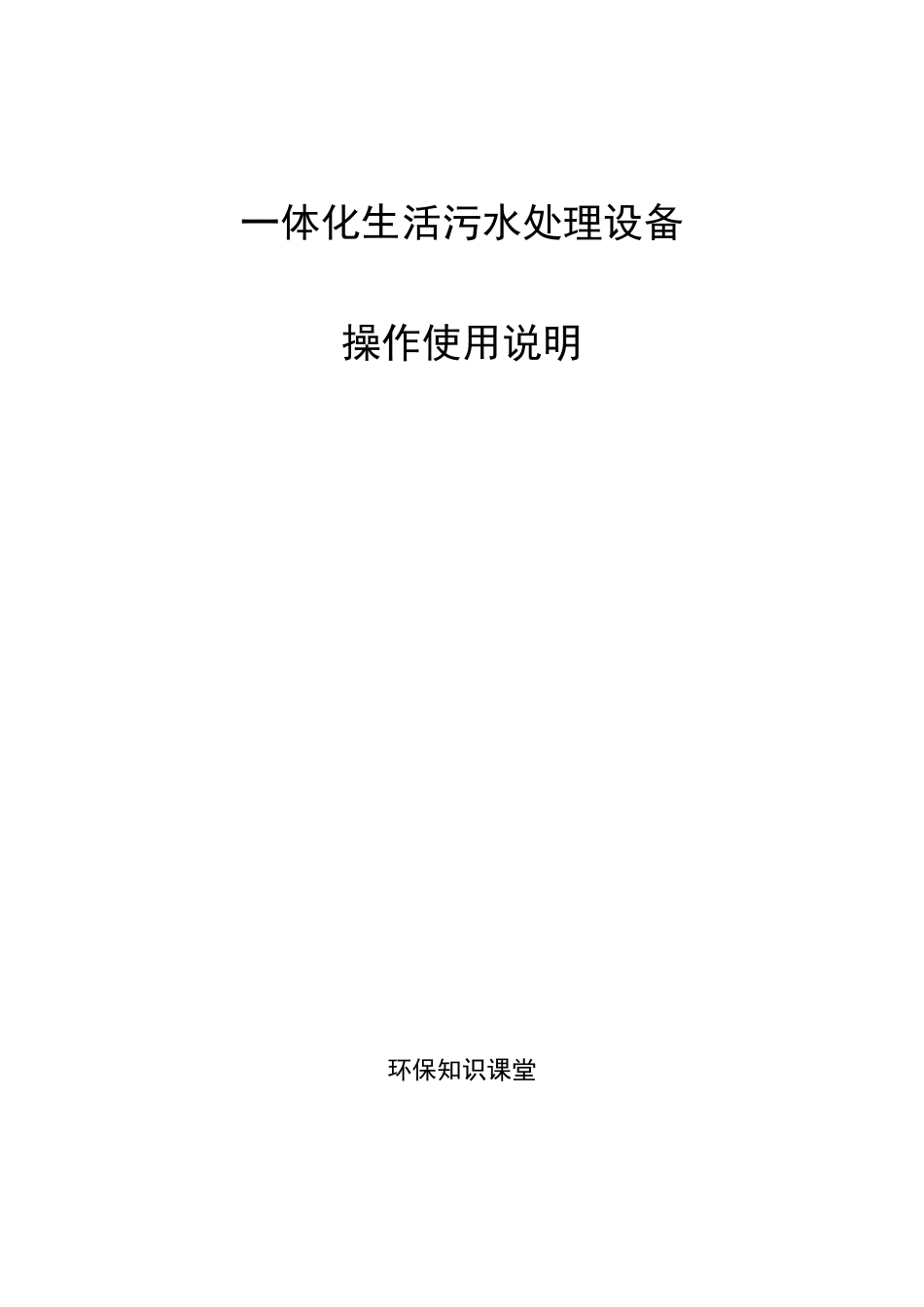 一体化生活污水处理设备

操作使用说明

环保知识课堂